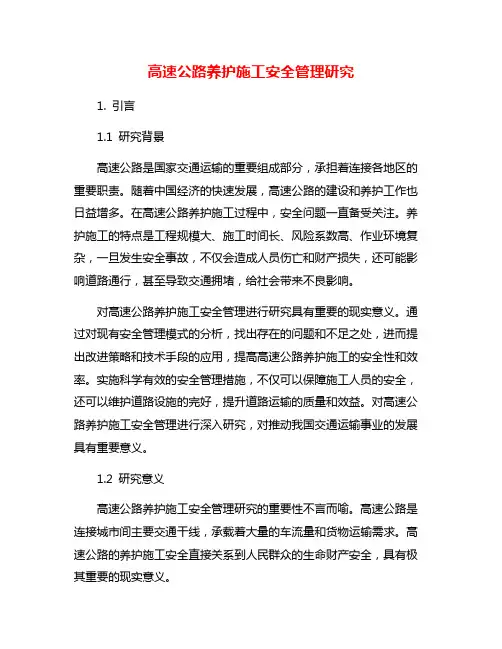 高速公路养护施工安全管理研究

1. 引言

1.1 研究背景

高速公路是国家交通运输的重要组成部分，承担着连接各地区的重要职责。随着中国经济的快速发展，高速公路的建设和养护工作也日益增多。在高速公路养护施工过程中，安全问题一直备受关注。养护施工的特点是工程规模大、施工时间长、风险系数高、作业环境复杂，一旦发生安全事故，不仅会造成人员伤亡和财产损失，还可能影响道路通行，甚至导致交通拥堵，给社会带来不良影响。

对高速公路养护施工安全管理进行研究具有重要的现实意义。通过对现有安全管理模式的分析，找出存在的问题和不足之处，进而提出改进策略和技术手段的应用，提高高速公路养护施工的安全性和效率。实施科学有效的安全管理措施，不仅可以保障施工人员的安全，还可以维护道路设施的完好，提升道路运输的质量和效益。对高速公路养护施工安全管理进行深入研究，对推动我国交通运输事业的发展具有重要意义。

1.2 研究意义

高速公路养护施工安全管理研究的重要性不言而喻。高速公路是连接城市间主要交通干线，承载着大量的车流量和货物运输需求。高速公路的养护施工安全直接关系到人民群众的生命财产安全，具有极其重要的现实意义。